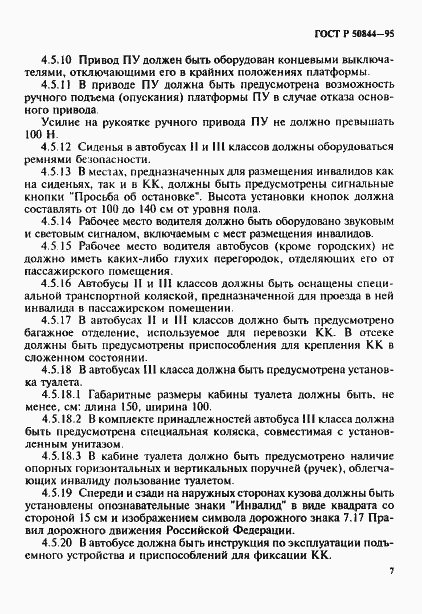 ГОСТ Р 50844—95

4.5.10 Привод ПУ должен быть оборудован концевыми выключателями, отключающими его в крайних положениях платформы.

4.5.11 В приводе ПУ должна быть предусмотрена возможность ручного подъема (опускания) платформы ПУ в случае отказа основного привода.

Усилие на рукоятке ручного привода ПУ не должно превышать 100 Н.

4.5.12 Сиденья в автобусах II и III классов должны оборудоваться ремнями безопасности.

4.5.13 В местах, предназначенных для размещения инвалидов как на сиденьях, так и в КК, должны быть предусмотрены сигнальные кнопки "Просьба об остановке". Высота установки кнопок должна составлять от 100 до 140 см от уровня пола.

4.5.14 Рабочее место водителя должно быть оборудовано звуковым и световым сигналом, включаемым с мест размещения инвалидов.

4.5.15 Рабочее место водителя автобусов (кроме городских) не должно иметь каких-либо глухих перегородок, отделяющих его от пассажирского помещения.

4.5.16 Автобусы II и III классов должны быть оснащены специальной транспортной коляской, предназначенной для проезда в ней инвалида в пассажирском помещении.

4.5.17 В автобусах II и III классов должно быть предусмотрено багажное отделение, используемое для перевозки КК. В отсеке должны быть предусмотрены приспособления для крепления КК в сложенном состоянии.

4.5.18 В автобусах III класса должна быть предусмотрена установка туалета.

4.5.18.1 Габаритные размеры кабины туалета должны быть, не менее, см: длина 150, ширина 100.

4.5.18.2 В комплекте принадлежностей автобуса III класса должна быть предусмотрена специальная коляска, совместимая с установленным унитазом.

4.5.18.3 В кабине туалета должно быть предусмотрено наличие опорных горизонтальных и вертикальных поручней (ручек), облегчающих инвалиду пользование туалетом.

4.5.19 Спереди и сзади на наружных сторонах кузова должны быть установлены опознавательные знаки "Инвалид" в виде квадрата со стороной 15 см и изображением символа дорожного знака 7.17 Правил дорожного движения Российской Федерации.

4.5.20 В автобусе должна быть инструкция по эксплуатации подъемного устройства и приспособлений для фиксации КК.

7